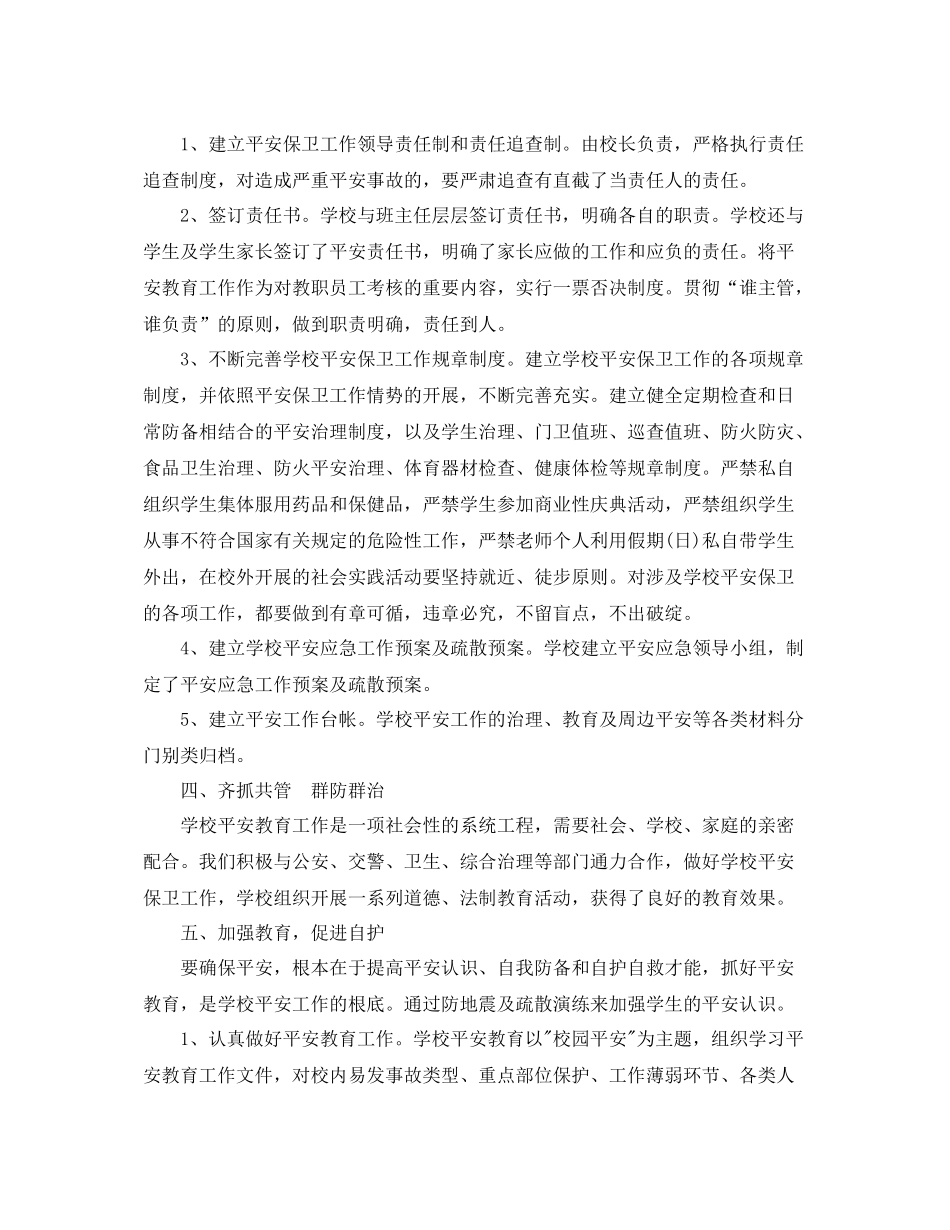 1、建立平安保卫工作领导责任制和责任追查制。由校长负责，严格执行责任追查制度，对造成严重平安事故的，要严肃追查有直截了当责任人的责任。

2、签订责任书。学校与班主任层层签订责任书，明确各自的职责。学校还与学生及学生家长签订了平安责任书，明确了家长应做的工作和应负的责任。将平安教育工作作为对教职员工考核的重要内容，实行一票否决制度。贯彻“谁主管，谁负责”的原则，做到职责明确，责任到人。

3、不断完善学校平安保卫工作规章制度。建立学校平安保卫工作的各项规章制度，并依照平安保卫工作情势的开展，不断完善充实。建立健全定期检查和日常防备相结合的平安治理制度，以及学生治理、门卫值班、巡查值班、防火防灾、食品卫生治理、防火平安治理、体育器材检查、健康体检等规章制度。严禁私自组织学生集体服用药品和保健品，严禁学生参加商业性庆典活动，严禁组织学生从事不符合国家有关规定的危险性工作，严禁老师个人利用假期(日)私自带学生外出，在校外开展的社会实践活动要坚持就近、徒步原则。对涉及学校平安保卫的各项工作，都要做到有章可循，违章必究，不留盲点，不出破绽。

4、建立学校平安应急工作预案及疏散预案。学校建立平安应急领导小组，制定了平安应急工作预案及疏散预案。

5、建立平安工作台帐。学校平安工作的治理、教育及周边平安等各类材料分门别类归档。

四、齐抓共管　群防群治

学校平安教育工作是一项社会性的系统工程，需要社会、学校、家庭的亲密配合。我们积极与公安、交警、卫生、综合治理等部门通力合作，做好学校平安保卫工作，学校组织开展一系列道德、法制教育活动，获得了良好的教育效果。

五、加强教育，促进自护

要确保平安，根本在于提高平安认识、自我防备和自护自救才能，抓好平安教育，是学校平安工作的根底。通过防地震及疏散演练来加强学生的平安认识。

1、认真做好平安教育工作。学校平安教育以"校园平安"为主题，组织学习平安教育工作文件，对校内易发事故类型、重点部位保护、工作薄弱环节、各类人